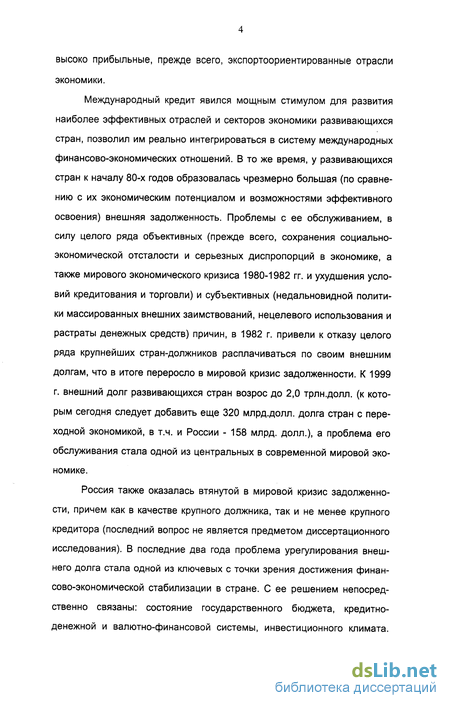 4

высоко прибыльные, прежде всего, экспортоориентированные отрасли экономики.

Международный кредит явился мощным стимулом для развития наиболее эффективных отраслей и секторов экономики развивающихся стран, позволил им реально интегрироваться в систему международных финансово-экономических отношений. В то же время, у развивающихся стран к началу 80-х годов образовалась чрезмерно большая (по сравнению с их экономическим потенциалом и возможностями эффективного освоения) внешняя задолженность. Проблемы с ее обслуживанием, в силу целого ряда объективных (прежде всего, сохранения социально-экономической отсталости и серьезных диспропорций в экономике, а также мирового экономического кризиса 1980-1982 гг. и ухудшения условий кредитования и торговли) и субъективных (недальновидной политики массированных внешних заимствований, нецелевого использования и растраты денежных средств) причин, в 1982 г. привели к отказу целого ряда крупнейших стран-должников расплачиваться по своим внешним долгам, что в итоге переросло в мировой кризис задолженности. К 1999 г. внешний долг развивающихся стран возрос до 2,0 трлн.долл. (к которым сегодня следует добавить еще 320 млрд.долл. долга стран с переходной экономикой, в т.ч. и России - 158 млрд. долл.), а проблема его обслуживания стала одной из центральных в современной мировой экономике.

Россия также оказалась втянутой в мировой кризис задолженности, причем как в качестве крупного должника, так и не менее крупного кредитора (последний вопрос не является предметом диссертационного исследования). В последние два года проблема урегулирования внешнего долга стала одной из ключевых с точки зрения достижения финансово-экономической стабилизации в стране. С ее решением непосредственно связаны: состояние государственного бюджета, кредитно-денежной и валютно-финансовой системы, инвестиционного климата.

dsLib.net
библиотека диссертаций